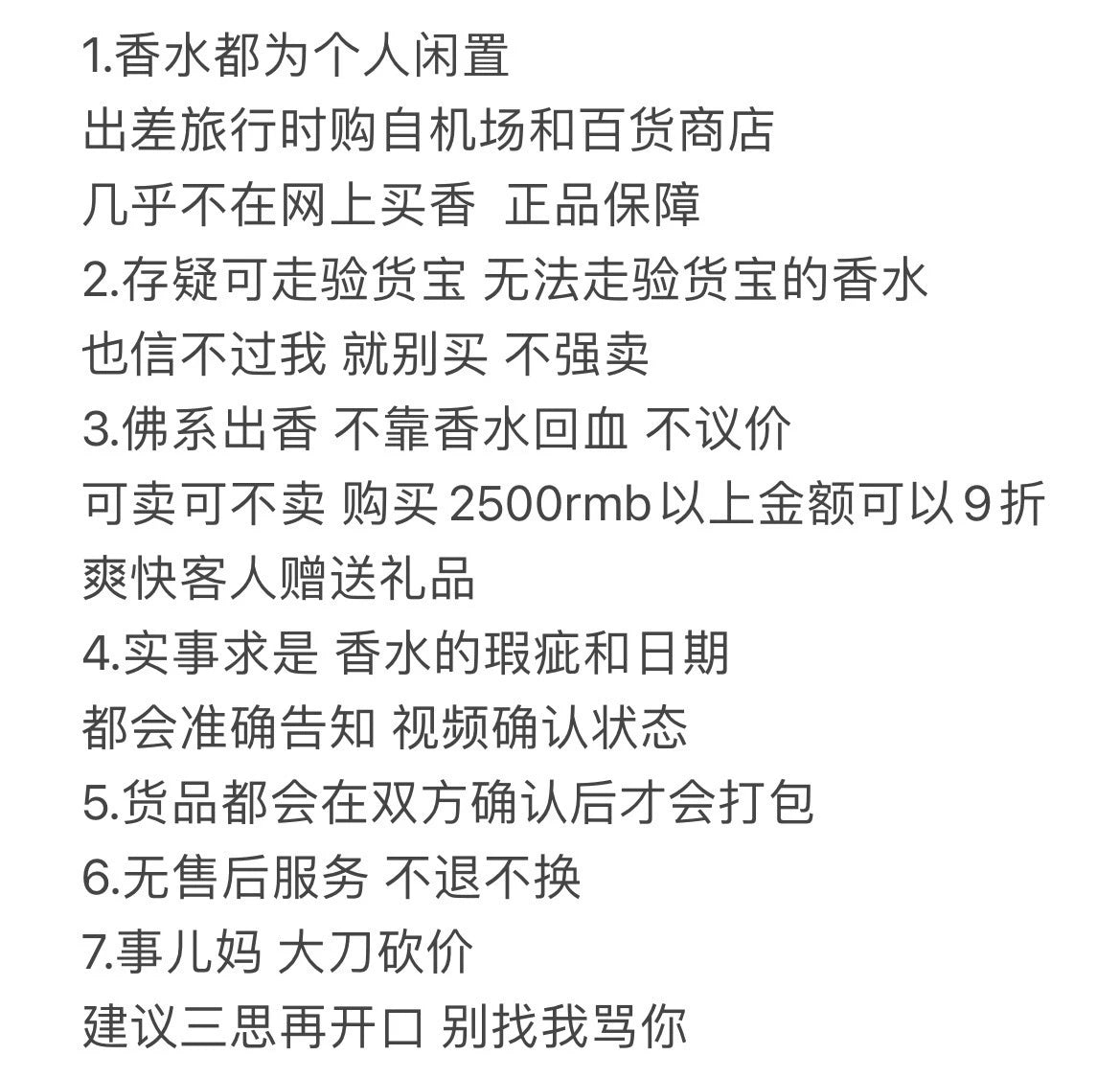 1.香水都为个人闲置
出差旅行时购自机场和百货商店
几乎不在网上买香  正品保障
2.存疑可走验货宝 无法走验货宝的香水
也信不过我 就别买 不强卖
3.佛系出香 不靠香水回血 不议价
可卖可不卖 购买 2500rmb 以上金额可以 9 折
爽快客人赠送礼品
4.实事求是 香水的瑕疵和日期
都会准确告知 视频确认状态
5.货品都会在双方确认后才会打包
6.无售后服务 不退不换
7.事儿妈 大刀砍价
建议三思再开口 别找我骂你